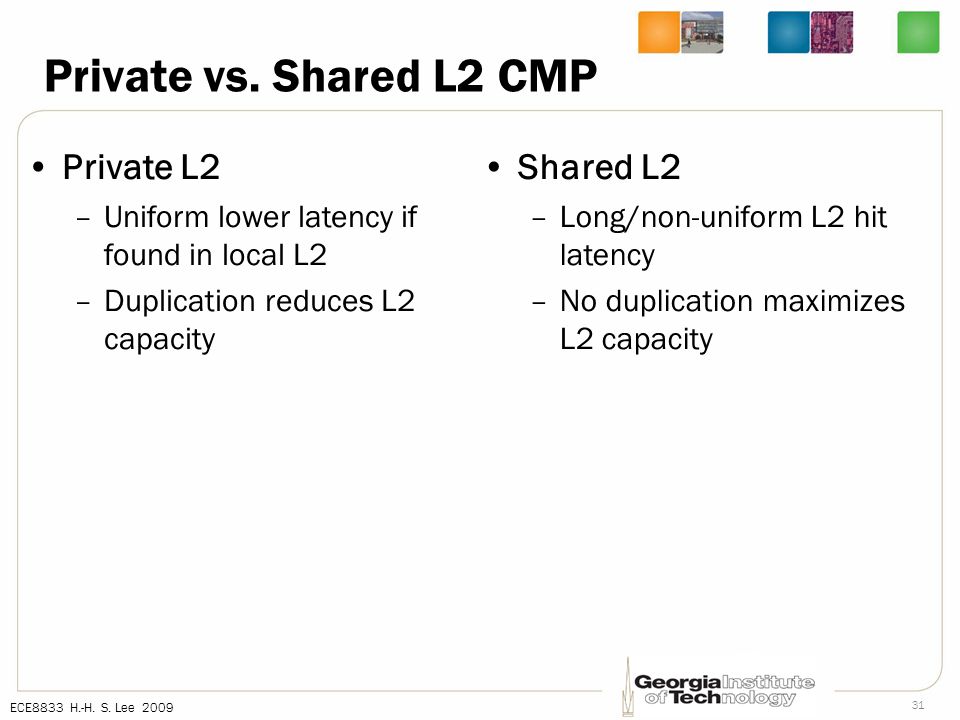 Private vs. Shared L2 CMP

• Private L2
– Uniform lower latency if found in local L2
– Duplication reduces L2 capacity

• Shared L2
– Long/non-uniform L2 hit latency
– No duplication maximizes L2 capacity

ECE8833 H.-H. S. Lee 2009

Georgia Institute of Technology

31